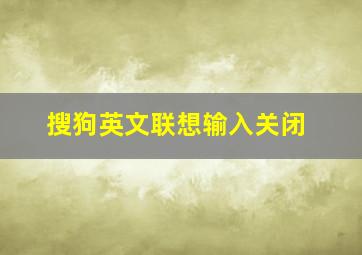 搜狗英文联想输入关闭